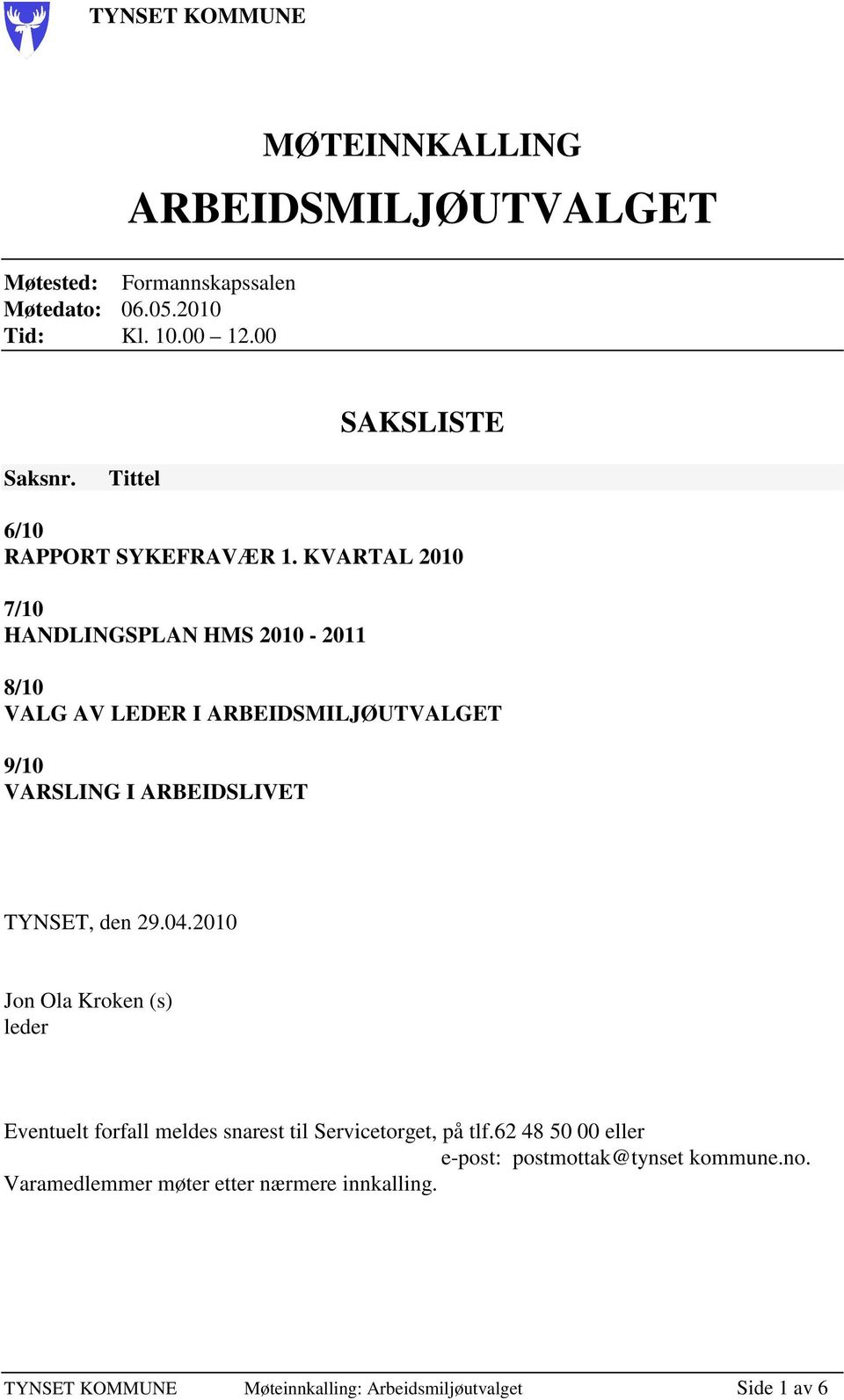 TYNSET KOMMUNE

MØTEINNKALLING

ARBEIDSMILJØUTVALGET

Møtested: Formannskapssalen
Møtedato: 06.05.2010
Tid: Kl. 10.00 – 12.00

SAKSLISTE

Saksnr. Tittel

6/10
RAPPORT SYKEFRAVÆR 1. KVARTAL 2010

7/10
HANDLINGSPLAN HMS 2010 - 2011

8/10
VALG AV LEDER I ARBEIDSMILJØUTVALGET

9/10
VARSLING I ARBEIDSLIVET

TYNSET, den 29.04.2010

Jon Ola Kroken (s)
leder

Eventuelt forfall meldes snarest til Servicetorget, på tlf.62 48 50 00 eller
e-post: postmottak@tynset kommune.no.
Varamedlemmer møter etter nærmere innkalling.

TYNSET KOMMUNE Møteinnkalling: Arbeidsmiljøutvalget Side 1 av 6